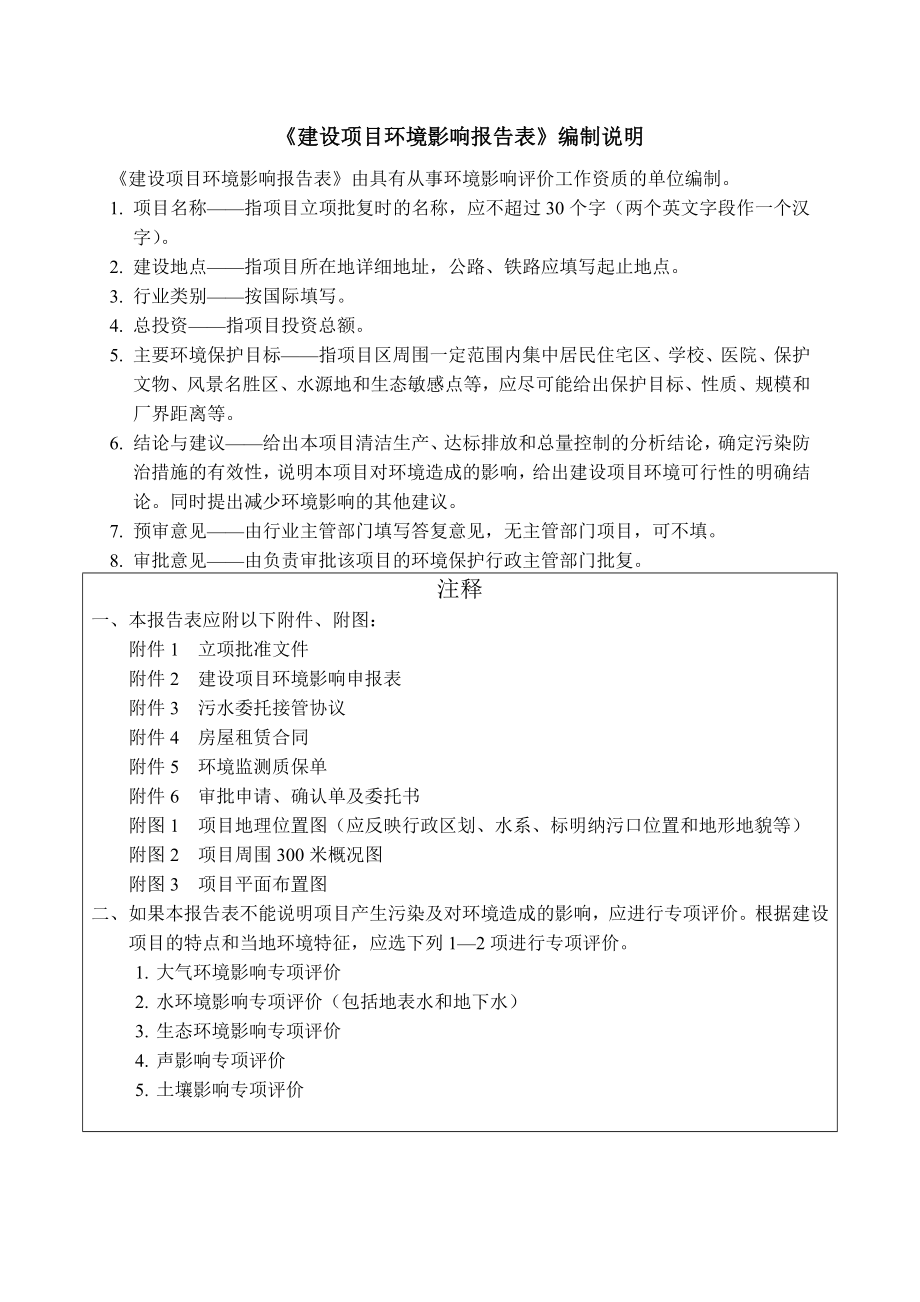 《建设项目环境影响报告表》编制说明

《建设项目环境影响报告表》由具有从事环境影响评价工作资质的单位编制。

1. 项目名称——指项目立项批复时的名称，应不超过 30 个字（两个英文字段作一个汉字）。

2. 建设地点——指项目所在地详细地址，公路、铁路应填写起止地点。

3. 行业类别——按国际填写。

4. 总投资——指项目投资总额。

5. 主要环境保护目标——指项目区周围一定范围内集中居民住宅区、学校、医院、保护文物、风景名胜区、水源地和生态敏感点等，应尽可能给出保护目标、性质、规模和厂界距离等。

6. 结论与建议——给出本项目清洁生产、达标排放和总量控制的分析结论，确定污染防治措施的有效性，说明本项目对环境造成的影响，给出建设项目环境可行性的明确结论。同时提出减少环境影响的其他建议。

7. 预审意见——由行业主管部门填写答复意见，无主管部门项目，可不填。

8. 审批意见——由负责审批该项目的环境保护行政主管部门批复。

注释

一、本报告表应附以下附件、附图：

附件 1 立项批准文件

附件 2 建设项目环境影响申报表

附件 3 污水委托接管协议

附件 4 房屋租赁合同

附件 5 环境监测质保单

附件 6 审批申请、确认单及委托书

附图 1 项目地理位置图（应反映行政区划、水系、标明纳污口位置和地形地貌等）

附图 2 项目周围 300 米概况图

附图 3 项目平面布置图

二、如果本报告表不能说明项目产生污染及对环境造成的影响，应进行专项评价。根据建设项目的特点和当地环境特征，应选下列 1—2 项进行专项评价。

1. 大气环境影响专项评价

2. 水环境影响专项评价（包括地表水和地下水）

3. 生态环境影响专项评价

4. 声影响专项评价

5. 土壤影响专项评价